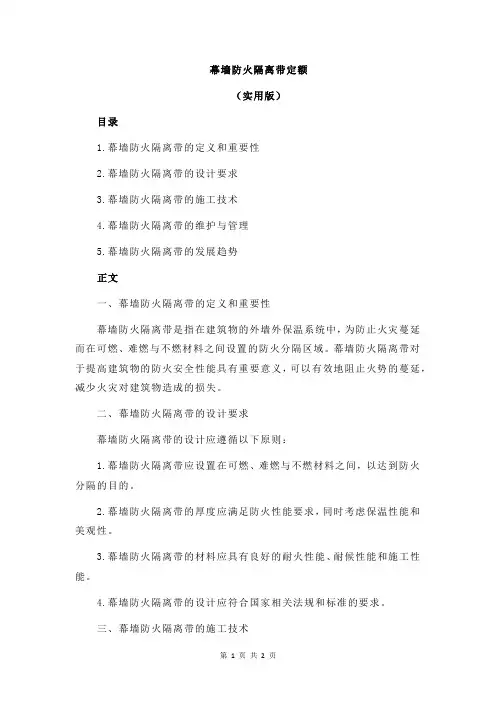 幕墙防火隔离带定额

（实用版）

目录

1.幕墙防火隔离带的定义和重要性

2.幕墙防火隔离带的设计要求

3.幕墙防火隔离带的施工技术

4.幕墙防火隔离带的维护与管理

5.幕墙防火隔离带的发展趋势

正文

一、幕墙防火隔离带的定义和重要性

幕墙防火隔离带是指在建筑物的外墙外保温系统中，为防止火灾蔓延而在可燃、难燃与不燃材料之间设置的防火分隔区域。幕墙防火隔离带对于提高建筑物的防火安全性能具有重要意义，可以有效地阻止火势的蔓延，减少火灾对建筑物造成的损失。

二、幕墙防火隔离带的设计要求

幕墙防火隔离带的设计应遵循以下原则：

1.幕墙防火隔离带应设置在可燃、难燃与不燃材料之间，以达到防火分隔的目的。

2.幕墙防火隔离带的厚度应满足防火性能要求，同时考虑保温性能和美观性。

3.幕墙防火隔离带的材料应具有良好的耐火性能、耐候性能和施工性能。

4.幕墙防火隔离带的设计应符合国家相关法规和标准的要求。

三、幕墙防火隔离带的施工技术

第 1 页 共 2 页